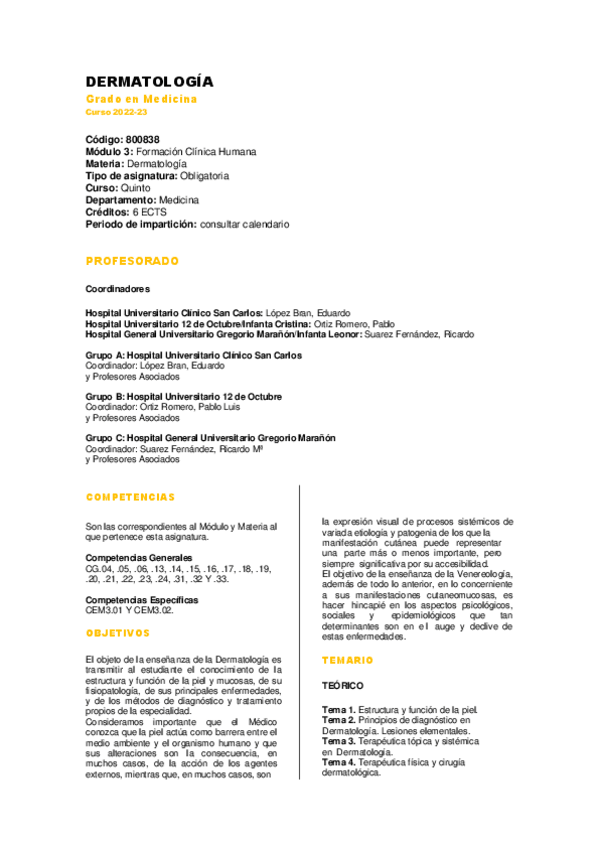 DERMATOLOGÍA
Grado en Medicina
Curso 2022-23

Código: 800838
Módulo 3: Formación Clínica Humana
Materia: Dermatología
Tipo de asignatura: Obligatoria
Curso: Quinto
Departamento: Medicina
Créditos: 6 ECTS
Periodo de impartición: consultar calendario

PROFESORADO

Coordinadores

Hospital Universitario Clínico San Carlos: López Bran, Eduardo
Hospital Universitario 12 de Octubre/Infanta Cristina: Ortiz Romero, Pablo
Hospital General Universitario Gregorio Marañón/Infanta Leonor: Suarez Fernández, Ricardo

Grupo A: Hospital Universitario Clínico San Carlos
Coordinador: López Bran, Eduardo
y Profesores Asociados

Grupo B: Hospital Universitario 12 de Octubre
Coordinador: Ortiz Romero, Pablo Luis
y Profesores Asociados

Grupo C: Hospital General Universitario Gregorio Marañón
Coordinador: Suarez Fernández, Ricardo Mª
y Profesores Asociados

COMPETENCIAS

Son las correspondientes al Módulo y Materia al que pertenece esta asignatura.

Competencias Generales
CG.04, .05, .06, .13, .14, .15, .16, .17, .18, .19, .20, .21, .22, .23, .24, .31, .32 Y .33.

Competencias Específicas
CEM3.01 Y CEM3.02.

OBJETIVOS

El objeto de la enseñanza de la Dermatología es transmitir al estudiante el conocimiento de la estructura y función de la piel y mucosas, de su fisiopatología, de sus principales enfermedades, y de los métodos de diagnóstico y tratamiento propios de la especialidad.
Consideramos importante que el Médico conozca que la piel actúa como barrera entre el medio ambiente y el organismo humano y que sus alteraciones son la consecuencia, en muchos casos, de la acción de los agentes externos, mientras que, en muchos casos, son la expresión visual de procesos sistémicos de variada etiología y patogenia de los que la manifestación cutánea puede representar una parte más o menos importante, pero siempre significativa por su accesibilidad.
El objetivo de la enseñanza de la Venereología, además de todo lo anterior, en lo concerniente a sus manifestaciones cutaneomucosas, es hacer hincapié en los aspectos psicológicos, sociales y epidemiológicos que tan determinantes son en el auge y declive de estas enfermedades.

TEMARIO

TEÓRICO

Tema 1. Estructura y función de la piel.
Tema 2. Principios de diagnóstico en Dermatología. Lesiones elementales.
Tema 3. Terapéutica tópica y sistémica en Dermatología.
Tema 4. Terapéutica física y cirugía dermatológica.